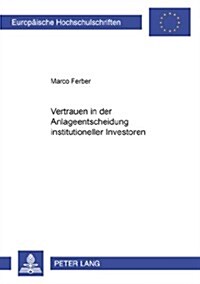 Europäische Hochschulschriften

Marco Ferber

Vertrauen in der Anlageentscheidung institutioneller Investoren

PETER LANG